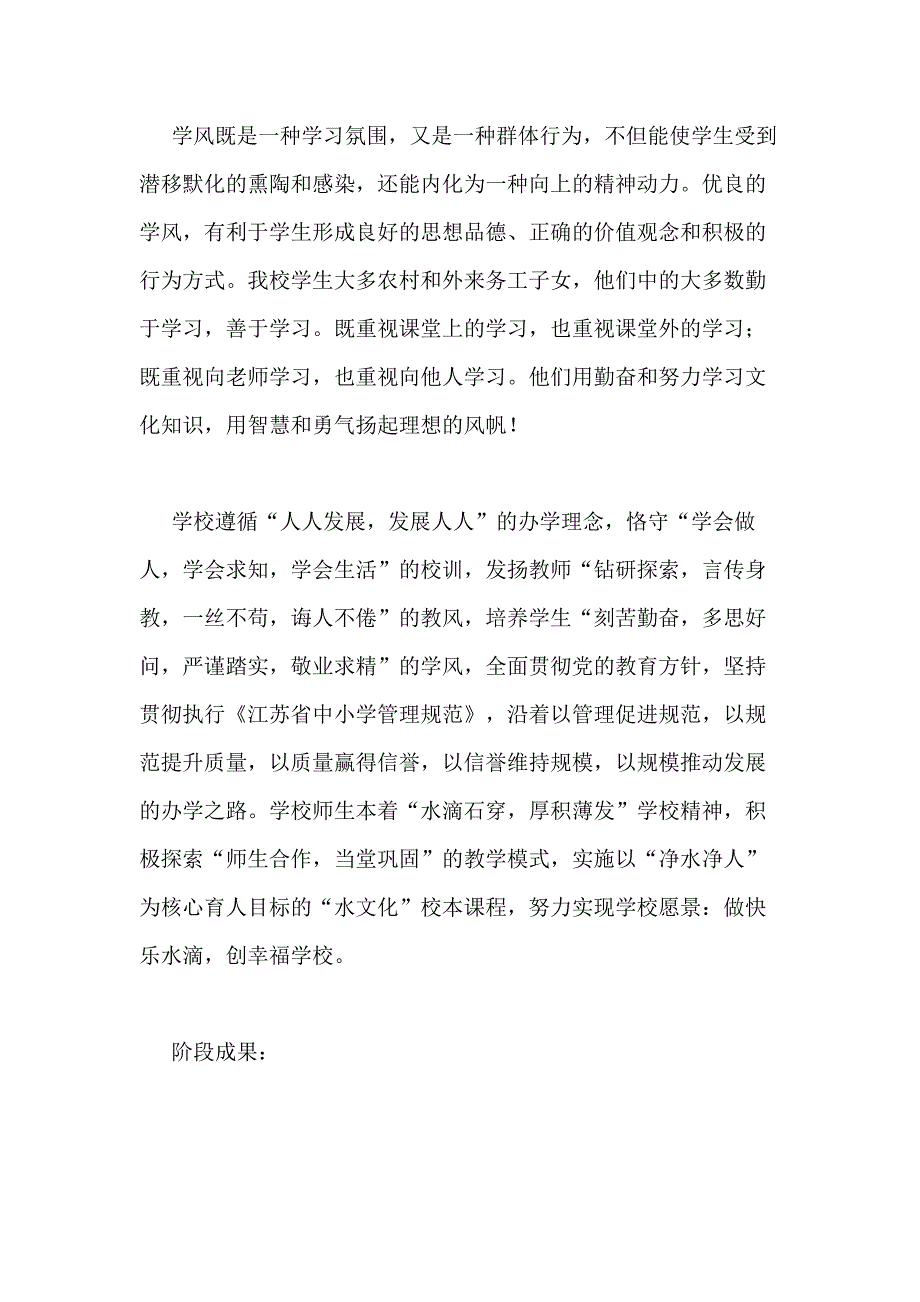 学风既是一种学习氛围，又是一种群体行为，不但能使学生受到潜移默化的熏陶和感染，还能内化为一种向上的精神动力。优良的学风，有利于学生形成良好的思想品德、正确的价值观念和积极的行为方式。我校学生大多农村和外来务工子女，他们中的大多数勤于学习，善于学习。既重视课堂上的学习，也重视课堂外的学习；既重视向老师学习，也重视向他人学习。他们用勤奋和努力学习文化知识，用智慧和勇气扬起理想的风帆！

学校遵循“人人发展，发展人人”的办学理念，恪守“学会做人，学会求知，学会生活”的校训，发扬教师“钻研探索，言传身教，一丝不苟，诲人不倦”的教风，培养学生“刻苦勤奋，多思好问，严谨踏实，敬业求精”的学风，全面贯彻党的教育方针，坚持贯彻执行《江苏省中小学管理规范》，沿着以管理促进规范，以规范提升质量，以质量赢得信誉，以信誉维持规模，以规模推动发展的办学之路。学校师生本着“水滴石穿，厚积薄发”学校精神，积极探索“师生合作，当堂巩固”的教学模式，实施以“净水净人”为核心育人目标的“水文化”校本课程，努力实现学校愿景：做快乐水滴，创幸福学校。

阶段成果：